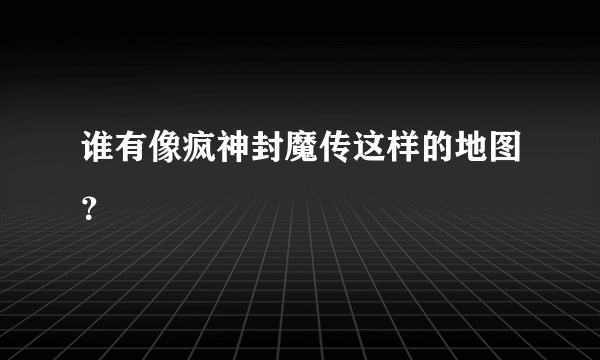 谁有像疯神封魔传这样的地图?